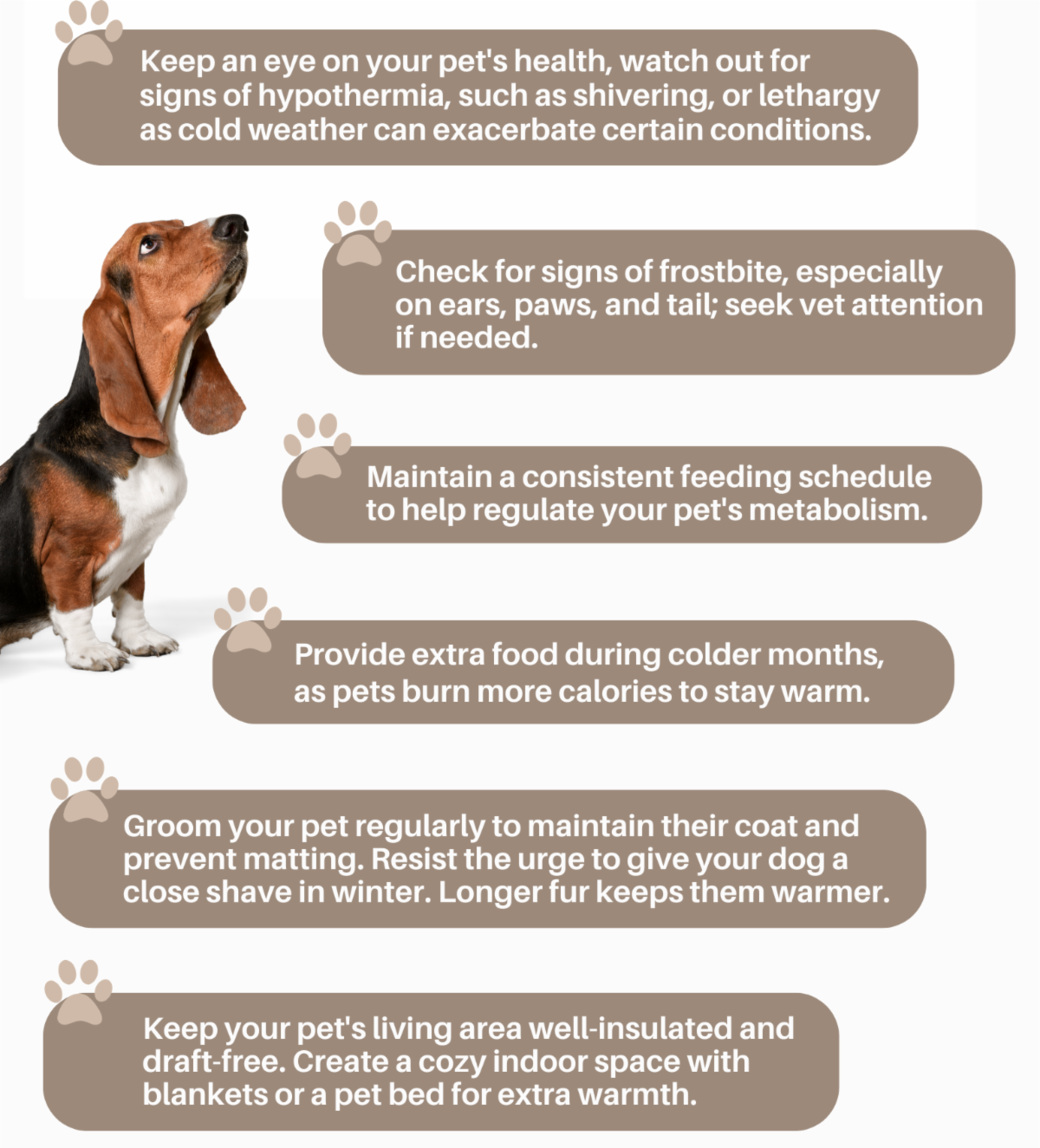 Keep an eye on your pet's health, watch out for signs of hypothermia, such as shivering, or lethargy as cold weather can exacerbate certain conditions.

Check for signs of frostbite, especially on ears, paws, and tail; seek vet attention if needed.

Maintain a consistent feeding schedule to help regulate your pet's metabolism.

Provide extra food during colder months, as pets burn more calories to stay warm.

Groom your pet regularly to maintain their coat and prevent matting. Resist the urge to give your dog a close shave in winter. Longer fur keeps them warmer.

Keep your pet's living area well-insulated and draft-free. Create a cozy indoor space with blankets or a pet bed for extra warmth.